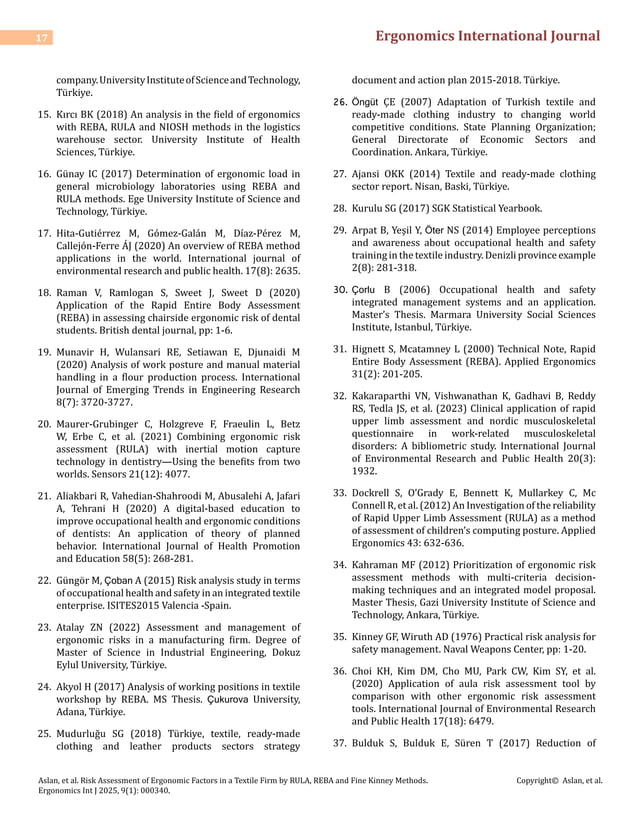 17

Ergonomics International Journal

company. University Institute of Science and Technology, Türkiye.

15. Kırcı BK (2018) An analysis in the field of ergonomics with REBA, RULA and NIOSH methods in the logistics warehouse sector. University Institute of Health Sciences, Türkiye.

16. Günay IC (2017) Determination of ergonomic load in general microbiology laboratories using REBA and RULA methods. Ege University Institute of Science and Technology, Türkiye.

17. Hita-Gutiérrez M, Gómez-Galán M, Díaz-Pérez M, Callejón-Ferre ÁJ (2020) An overview of REBA method applications in the world. International journal of environmental research and public health. 17(8): 2635.

18. Raman V, Ramlogan S, Sweet J, Sweet D (2020) Application of the Rapid Entire Body Assessment (REBA) in assessing chairside ergonomic risk of dental students. British dental journal, pp: 1-6.

19. Munavir H, Wulansari RE, Setiawan E, Djunaidi M (2020) Analysis of work posture and manual material handling in a flour production process. International Journal of Emerging Trends in Engineering Research 8(7): 3720-3727.

20. Maurer-Grubinger C, Holzgreve F, Fraeulin L, Betz W, Erbe C, et al. (2021) Combining ergonomic risk assessment (RULA) with inertial motion capture technology in dentistry—Using the benefits from two worlds. Sensors 21(12): 4077.

21. Aliakbari R, Vahedian-Shahroodi M, Abusalehi A, Jafari A, Tehrani H (2020) A digital-based education to improve occupational health and ergonomic conditions of dentists: An application of theory of planned behavior. International Journal of Health Promotion and Education 58(5): 268-281.

22. Güngör M, Çoban A (2015) Risk analysis study in terms of occupational health and safety in an integrated textile enterprise. ISITES2015 Valencia -Spain.

23. Atalay ZN (2022) Assessment and management of ergonomic risks in a manufacturing firm. Degree of Master of Science in Industrial Engineering, Dokuz Eylul University, Türkiye.

24. Akyol H (2017) Analysis of working positions in textile workshop by REBA. MS Thesis. Çukurova University, Adana, Türkiye.

25. Mudurluğu SG (2018) Türkiye, textile, ready-made clothing and leather products sectors strategy document and action plan 2015-2018. Türkiye.

26. Öngüt ÇE (2007) Adaptation of Turkish textile and ready-made clothing industry to changing world competitive conditions. State Planning Organization; General Directorate of Economic Sectors and Coordination. Ankara, Türkiye.

27. Ajansi OKK (2014) Textile and ready-made clothing sector report. Nisan, Baski, Türkiye.

28. Kurulu SG (2017) SGK Statistical Yearbook.

29. Arpat B, Yeşil Y, Öter NS (2014) Employee perceptions and awareness about occupational health and safety training in the textile industry. Denizli province example 2(8): 281-318.

30. Çorlu B (2006) Occupational health and safety integrated management systems and an application. Master's Thesis. Marmara University Social Sciences Institute, Istanbul, Türkiye.

31. Hignett S, Mcatamney L (2000) Technical Note, Rapid Entire Body Assessment (REBA). Applied Ergonomics 31(2): 201-205.

32. Kakaraparthi VN, Vishwanathan K, Gadhavi B, Reddy RS, Tedla JS, et al. (2023) Clinical application of rapid upper limb assessment and nordic musculoskeletal questionnaire in work-related musculoskeletal disorders: A bibliometric study. International Journal of Environmental Research and Public Health 20(3): 1932.

33. Dockrell S, O'Grady E, Bennett K, Mullarkey C, Mc Connell R, et al. (2012) An Investigation of the reliability of Rapid Upper Limb Assessment (RULA) as a method of assessment of children's computing posture. Applied Ergonomics 43: 632-636.

34. Kahraman MF (2012) Prioritization of ergonomic risk assessment methods with multi-criteria decision-making techniques and an integrated model proposal. Master Thesis, Gazi University Institute of Science and Technology, Ankara, Türkiye.

35. Kinney GF, Wiruth AD (1976) Practical risk analysis for safety management. Naval Weapons Center, pp: 1-20.

36. Choi KH, Kim DM, Cho MU, Park CW, Kim SY, et al. (2020) Application of aula risk assessment tool by comparison with other ergonomic risk assessment tools. International Journal of Environmental Research and Public Health 17(18): 6479.

37. Bulduk S, Bulduk E, Süren T (2017) Reduction of

Aslan, et al. Risk Assessment of Ergonomic Factors in a Textile Firm by RULA, REBA and Fine Kinney Methods. Ergonomics Int J 2025, 9(1): 000340.

Copyright© Aslan, et al.